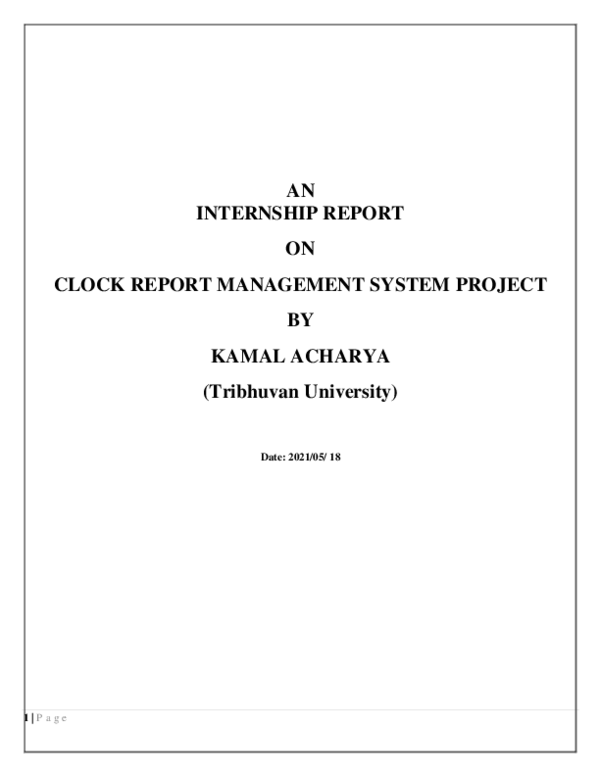 AN
INTERNSHIP REPORT

ON

CLOCK REPORT MANAGEMENT SYSTEM PROJECT

BY

KAMAL ACHARYA

(Tribhuvan University)

Date: 2021/05/ 18

1 | P a g e